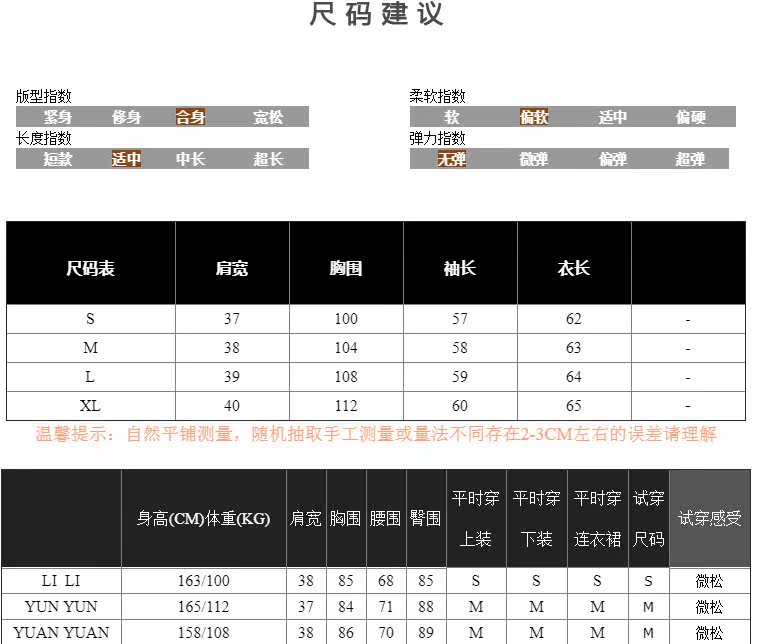 尺码建议

版型指数
紧身 修身 合身 宽松
长度指数
短款 适中 中长 超长

柔软指数
软 偏软 适中 偏硬
弹力指数
无弹 微弹 偏弹 超弹

| 尺码表 | 肩宽 | 胸围 | 袖长 | 衣长 | |
|---|---|---|---|---|---|
| S | 37 | 100 | 57 | 62 | - |
| M | 38 | 104 | 58 | 63 | - |
| L | 39 | 108 | 59 | 64 | - |
| XL | 40 | 112 | 60 | 65 | - |

温馨提示：自然平铺测量，随机抽取手工测量或量法不同存在2-3CM左右的误差请理解

| | 身高(CM)体重(KG) | 肩宽 | 胸围 | 腰围 | 臀围 | 平时穿上装 | 平时穿下装 | 平时穿连衣裙 | 试穿尺码 | 试穿感受 |
|---|---|---|---|---|---|---|---|---|---|---|
| LI LI | 163/100 | 38 | 85 | 68 | 85 | S | S | S | S | 微松 |
| YUN YUN | 165/112 | 37 | 84 | 71 | 88 | M | M | M | M | 微松 |
| YUAN YUAN | 158/108 | 38 | 86 | 70 | 89 | M | M | M | M | 微松 |